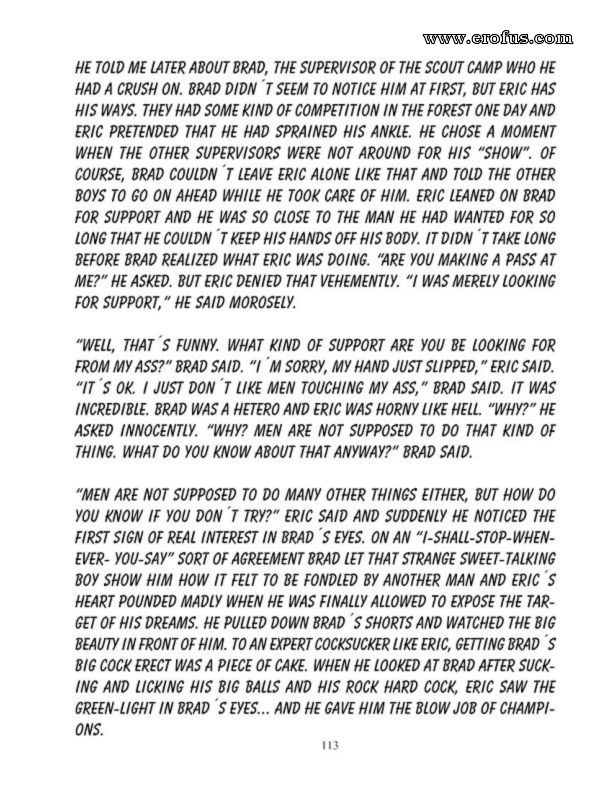 www.erofus.com

HE TOLD ME LATER ABOUT BRAD, THE SUPERVISOR OF THE SCOUT CAMP WHO HE HAD A CRUSH ON. BRAD DIDN´T SEEM TO NOTICE HIM AT FIRST, BUT ERIC HAS HIS WAYS. THEY HAD SOME KIND OF COMPETITION IN THE FOREST ONE DAY AND ERIC PRETENDED THAT HE HAD SPRAINED HIS ANKLE. HE CHOSE A MOMENT WHEN THE OTHER SUPERVISORS WERE NOT AROUND FOR HIS "SHOW". OF COURSE, BRAD COULDN´T LEAVE ERIC ALONE LIKE THAT AND TOLD THE OTHER BOYS TO GO ON AHEAD WHILE HE TOOK CARE OF HIM. ERIC LEANED ON BRAD FOR SUPPORT AND HE WAS SO CLOSE TO THE MAN HE HAD WANTED FOR SO LONG THAT HE COULDN´T KEEP HIS HANDS OFF HIS BODY. IT DIDN´T TAKE LONG BEFORE BRAD REALIZED WHAT ERIC WAS DOING. "ARE YOU MAKING A PASS AT ME?" HE ASKED. BUT ERIC DENIED THAT VEHEMENTLY. "I WAS MERELY LOOKING FOR SUPPORT," HE SAID MOROSELY.

"WELL, THAT´S FUNNY. WHAT KIND OF SUPPORT ARE YOU BE LOOKING FOR FROM MY ASS?" BRAD SAID. "I´M SORRY, MY HAND JUST SLIPPED," ERIC SAID. "IT´S OK. I JUST DON´T LIKE MEN TOUCHING MY ASS," BRAD SAID. IT WAS INCREDIBLE. BRAD WAS A HETERO AND ERIC WAS HORNY LIKE HELL. "WHY?" HE ASKED INNOCENTLY. "WHY? MEN ARE NOT SUPPOSED TO DO THAT KIND OF THING. WHAT DO YOU KNOW ABOUT THAT ANYWAY?" BRAD SAID.

"MEN ARE NOT SUPPOSED TO DO MANY OTHER THINGS EITHER, BUT HOW DO YOU KNOW IF YOU DON´T TRY?" ERIC SAID AND SUDDENLY HE NOTICED THE FIRST SIGN OF REAL INTEREST IN BRAD´S EYES. ON AN "I-SHALL-STOP-WHENEVER- YOU-SAY" SORT OF AGREEMENT BRAD LET THAT STRANGE SWEET-TALKING BOY SHOW HIM HOW IT FELT TO BE FONDLED BY ANOTHER MAN AND ERIC´S HEART POUNDED MADLY WHEN HE WAS FINALLY ALLOWED TO EXPOSE THE TARGET OF HIS DREAMS. HE PULLED DOWN BRAD´S SHORTS AND WATCHED THE BIG BEAUTY IN FRONT OF HIM. TO AN EXPERT COCKSUCKER LIKE ERIC, GETTING BRAD´S BIG COCK ERECT WAS A PIECE OF CAKE. WHEN HE LOOKED AT BRAD AFTER SUCKING AND LICKING HIS BIG BALLS AND HIS ROCK HARD COCK, ERIC SAW THE GREEN-LIGHT IN BRAD´S EYES... AND HE GAVE HIM THE BLOW JOB OF CHAMPIONS.

113